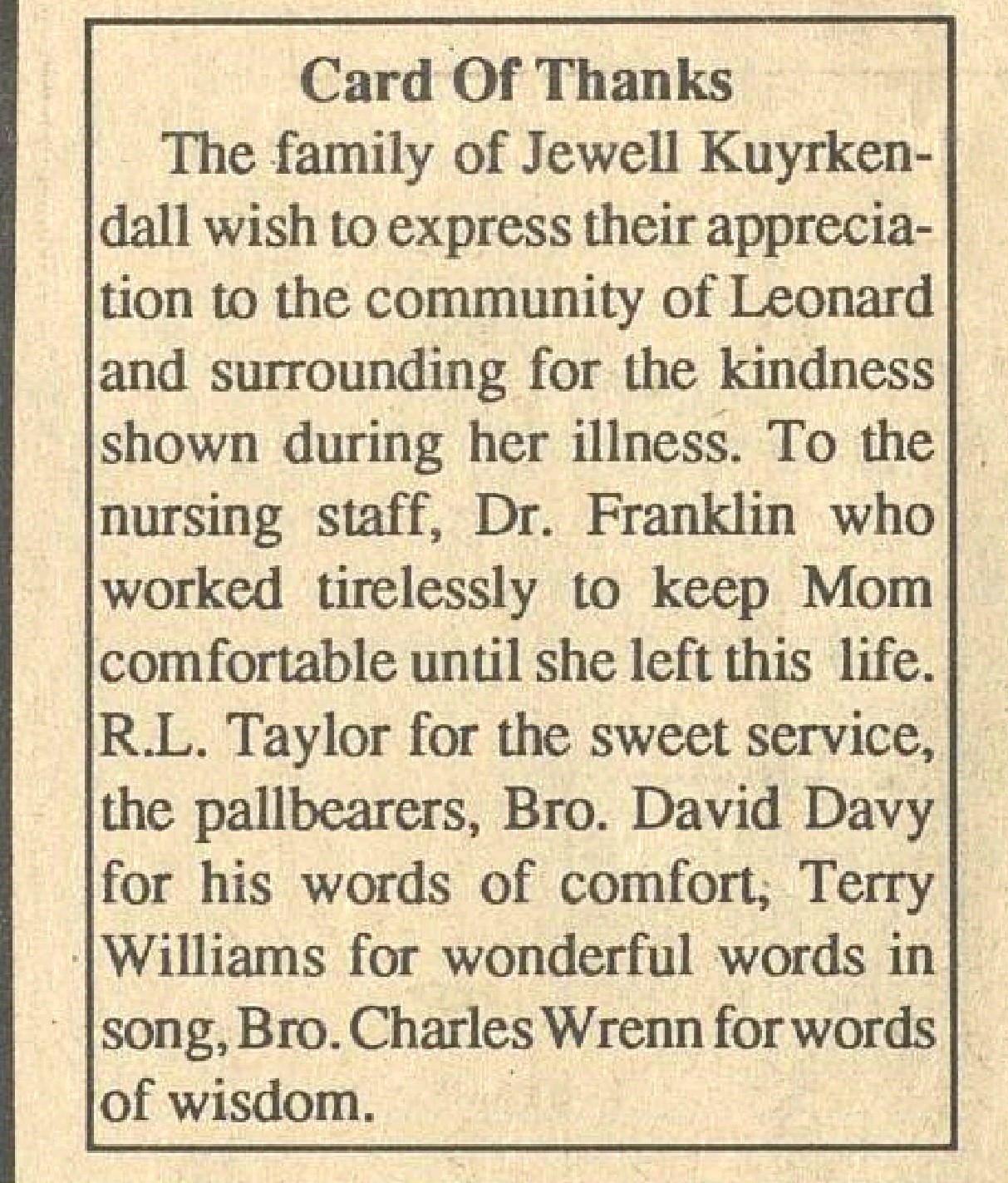 Card Of Thanks

The family of Jewell Kuyrkendall wish to express their appreciation to the community of Leonard and surrounding for the kindness shown during her illness. To the nursing staff, Dr. Franklin who worked tirelessly to keep Mom comfortable until she left this life. R.L. Taylor for the sweet service, the pallbearers, Bro. David Davy for his words of comfort, Terry Williams for wonderful words in song, Bro. Charles Wrenn for words of wisdom.